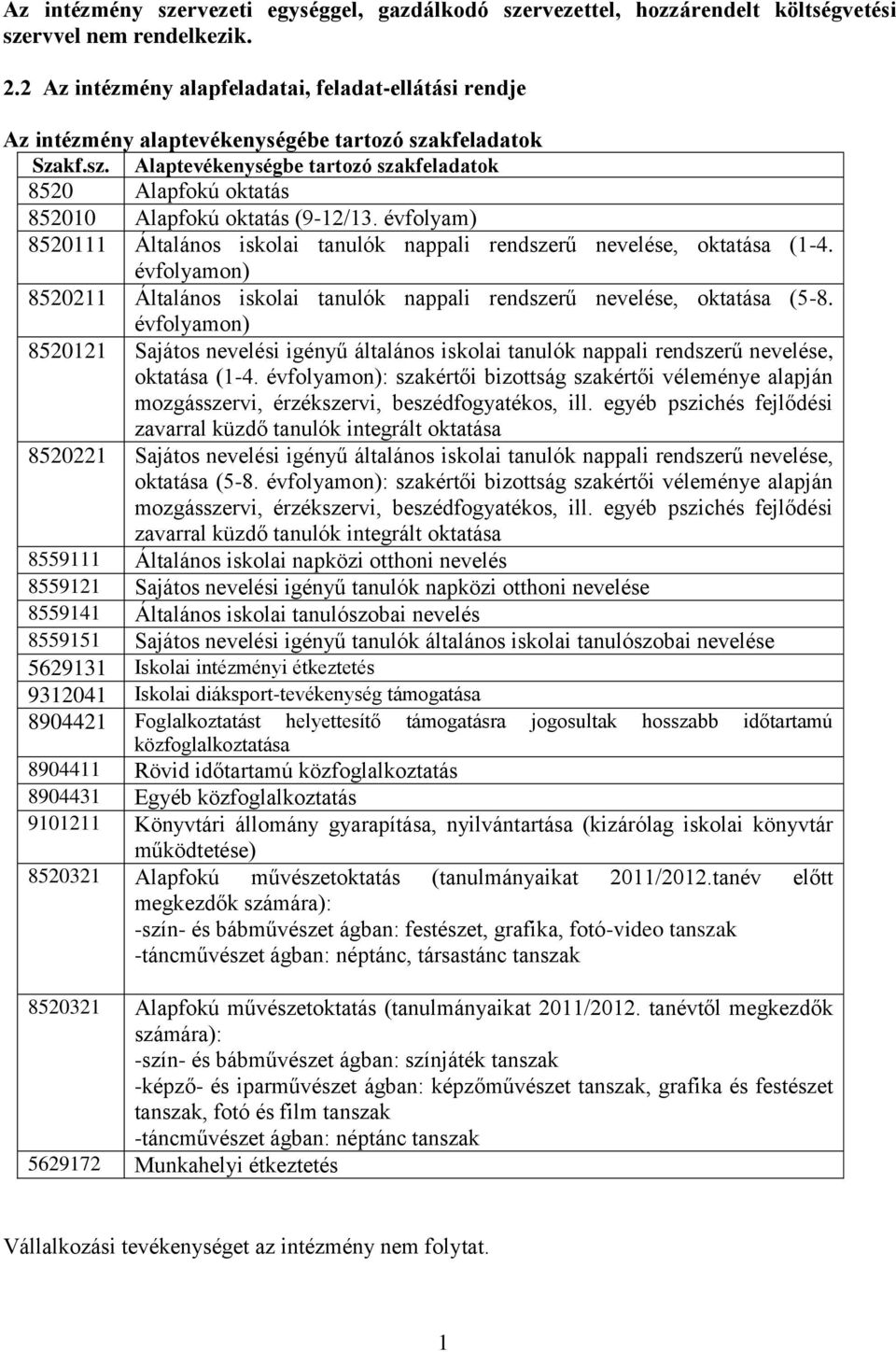 Az intézmény szervezeti egységgel, gazdálkodó szervezettel, hozzárendelt költségvetési szervvel nem rendelkezik.

2.2 Az intézmény alapfeladatai, feladat-ellátási rendje

Az intézmény alaptevékenységébe tartozó szakfeladatok

| Szakf.sz. | Alaptevékenységbe tartozó szakfeladatok |
|---|---|
| 8520 | Alapfokú oktatás |
| 852010 | Alapfokú oktatás (9-12/13. évfolyam) |
| 8520111 | Általános iskolai tanulók nappali rendszerű nevelése, oktatása (1-4. évfolyamon) |
| 8520211 | Általános iskolai tanulók nappali rendszerű nevelése, oktatása (5-8. évfolyamon) |
| 8520121 | Sajátos nevelési igényű általános iskolai tanulók nappali rendszerű nevelése, oktatása (1-4. évfolyamon): szakértői bizottság szakértői véleménye alapján mozgásszervi, érzékszervi, beszédfogyatékos, ill. egyéb pszichés fejlődési zavarral küzdő tanulók integrált oktatása |
| 8520221 | Sajátos nevelési igényű általános iskolai tanulók nappali rendszerű nevelése, oktatása (5-8. évfolyamon): szakértői bizottság szakértői véleménye alapján mozgásszervi, érzékszervi, beszédfogyatékos, ill. egyéb pszichés fejlődési zavarral küzdő tanulók integrált oktatása |
| 8559111 | Általános iskolai napközi otthoni nevelés |
| 8559121 | Sajátos nevelési igényű tanulók napközi otthoni nevelése |
| 8559141 | Általános iskolai tanulószobai nevelés |
| 8559151 | Sajátos nevelési igényű tanulók általános iskolai tanulószobai nevelése |
| 5629131 | Iskolai intézményi étkeztetés |
| 9312041 | Iskolai diáksport-tevékenység támogatása |
| 8904421 | Foglalkoztatást helyettesítő támogatásra jogosultak hosszabb időtartamú közfoglalkoztatása |
| 8904411 | Rövid időtartamú közfoglalkoztatás |
| 8904431 | Egyéb közfoglalkoztatás |
| 9101211 | Könyvtári állomány gyarapítása, nyilvántartása (kizárólag iskolai könyvtár működtetése) |
| 8520321 | Alapfokú művészetoktatás (tanulmányaikat 2011/2012.tanév előtt megkezdők számára): -szín- és bábművészet ágban: festészet, grafika, fotó-video tanszak -táncművészet ágban: néptánc, társastánc tanszak |
| 8520321 | Alapfokú művészetoktatás (tanulmányaikat 2011/2012. tanévtől megkezdők számára): -szín- és bábművészet ágban: színjáték tanszak -képző- és iparművészet ágban: képzőművészet tanszak, grafika és festészet tanszak, fotó és film tanszak -táncművészet ágban: néptánc tanszak |
| 5629172 | Munkahelyi étkeztetés |

Vállalkozási tevékenységet az intézmény nem folytat.

1